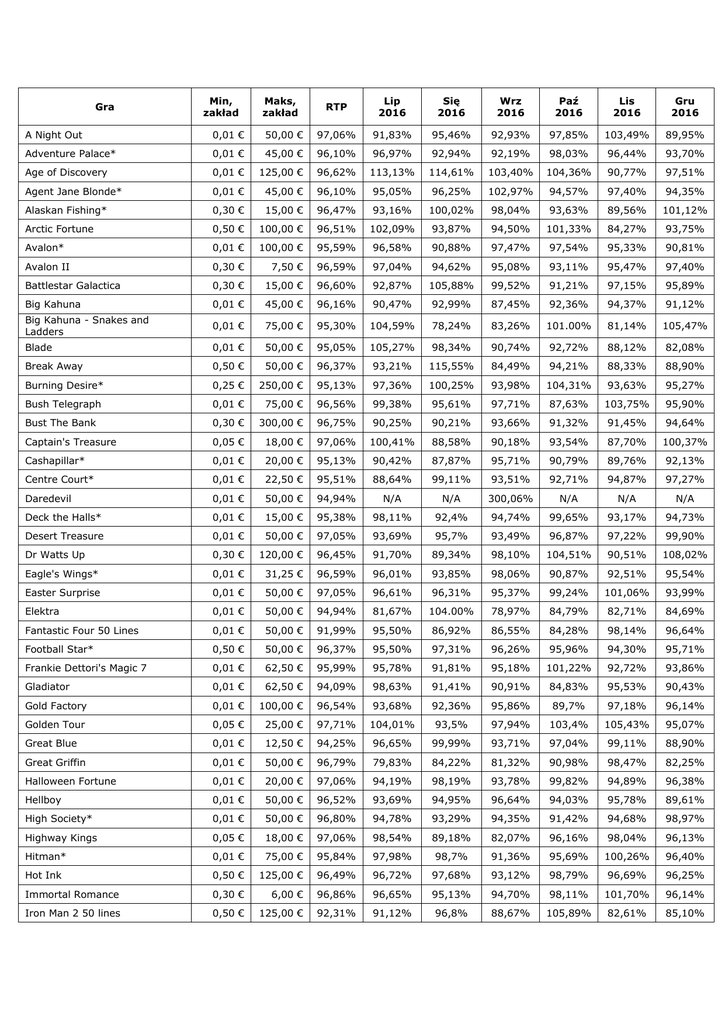 | Gra | Min, zakład | Maks, zakład | RTP | Lip 2016 | Się 2016 | Wrz 2016 | Paź 2016 | Lis 2016 | Gru 2016 |
|---|---|---|---|---|---|---|---|---|---|
| A Night Out | 0,01 € | 50,00 € | 97,06% | 91,83% | 95,46% | 92,93% | 97,85% | 103,49% | 89,95% |
| Adventure Palace* | 0,01 € | 45,00 € | 96,10% | 96,97% | 92,94% | 92,19% | 98,03% | 96,44% | 93,70% |
| Age of Discovery | 0,01 € | 125,00 € | 96,62% | 113,13% | 114,61% | 103,40% | 104,36% | 90,77% | 97,51% |
| Agent Jane Blonde* | 0,01 € | 45,00 € | 96,10% | 95,05% | 96,25% | 102,97% | 94,57% | 97,40% | 94,35% |
| Alaskan Fishing* | 0,30 € | 15,00 € | 96,47% | 93,16% | 100,02% | 98,04% | 93,63% | 89,56% | 101,12% |
| Arctic Fortune | 0,50 € | 100,00 € | 96,51% | 102,09% | 93,87% | 94,50% | 101,33% | 84,27% | 93,75% |
| Avalon* | 0,01 € | 100,00 € | 95,59% | 96,58% | 90,88% | 97,47% | 97,54% | 95,33% | 90,81% |
| Avalon II | 0,30 € | 7,50 € | 96,59% | 97,04% | 94,62% | 95,08% | 93,11% | 95,47% | 97,40% |
| Battlestar Galactica | 0,30 € | 15,00 € | 96,60% | 92,87% | 105,88% | 99,52% | 91,21% | 97,15% | 95,89% |
| Big Kahuna | 0,01 € | 45,00 € | 96,16% | 90,47% | 92,99% | 87,45% | 92,36% | 94,37% | 91,12% |
| Big Kahuna - Snakes and Ladders | 0,01 € | 75,00 € | 95,30% | 104,59% | 78,24% | 83,26% | 101.00% | 81,14% | 105,47% |
| Blade | 0,01 € | 50,00 € | 95,05% | 105,27% | 98,34% | 90,74% | 92,72% | 88,12% | 82,08% |
| Break Away | 0,50 € | 50,00 € | 96,37% | 93,21% | 115,55% | 84,49% | 94,21% | 88,33% | 88,90% |
| Burning Desire* | 0,25 € | 250,00 € | 95,13% | 97,36% | 100,25% | 93,98% | 104,31% | 93,63% | 95,27% |
| Bush Telegraph | 0,01 € | 75,00 € | 96,56% | 99,38% | 95,61% | 97,71% | 87,63% | 103,75% | 95,90% |
| Bust The Bank | 0,30 € | 300,00 € | 96,75% | 90,25% | 90,21% | 93,66% | 91,32% | 91,45% | 94,64% |
| Captain's Treasure | 0,05 € | 18,00 € | 97,06% | 100,41% | 88,58% | 90,18% | 93,54% | 87,70% | 100,37% |
| Cashapillar* | 0,01 € | 20,00 € | 95,13% | 90,42% | 87,87% | 95,71% | 90,79% | 89,76% | 92,13% |
| Centre Court* | 0,01 € | 22,50 € | 95,51% | 88,64% | 99,11% | 93,51% | 92,71% | 94,87% | 97,27% |
| Daredevil | 0,01 € | 50,00 € | 94,94% | N/A | N/A | 300,06% | N/A | N/A | N/A |
| Deck the Halls* | 0,01 € | 15,00 € | 95,38% | 98,11% | 92,4% | 94,74% | 99,65% | 93,17% | 94,73% |
| Desert Treasure | 0,01 € | 50,00 € | 97,05% | 93,69% | 95,7% | 93,49% | 96,87% | 97,22% | 99,90% |
| Dr Watts Up | 0,30 € | 120,00 € | 96,45% | 91,70% | 89,34% | 98,10% | 104,51% | 90,51% | 108,02% |
| Eagle's Wings* | 0,01 € | 31,25 € | 96,59% | 96,01% | 93,85% | 98,06% | 90,87% | 92,51% | 95,54% |
| Easter Surprise | 0,01 € | 50,00 € | 97,05% | 96,61% | 96,31% | 95,37% | 99,24% | 101,06% | 93,99% |
| Elektra | 0,01 € | 50,00 € | 94,94% | 81,67% | 104.00% | 78,97% | 84,79% | 82,71% | 84,69% |
| Fantastic Four 50 Lines | 0,01 € | 50,00 € | 91,99% | 95,50% | 86,92% | 86,55% | 84,28% | 98,14% | 96,64% |
| Football Star* | 0,50 € | 50,00 € | 96,37% | 95,50% | 97,31% | 96,26% | 95,96% | 94,30% | 95,71% |
| Frankie Dettori's Magic 7 | 0,01 € | 62,50 € | 95,99% | 95,78% | 91,81% | 95,18% | 101,22% | 92,72% | 93,86% |
| Gladiator | 0,01 € | 62,50 € | 94,09% | 98,63% | 91,41% | 90,91% | 84,83% | 95,53% | 90,43% |
| Gold Factory | 0,01 € | 100,00 € | 96,54% | 93,68% | 92,36% | 95,86% | 89,7% | 97,18% | 96,14% |
| Golden Tour | 0,05 € | 25,00 € | 97,71% | 104,01% | 93,5% | 97,94% | 103,4% | 105,43% | 95,07% |
| Great Blue | 0,01 € | 12,50 € | 94,25% | 96,65% | 99,99% | 93,71% | 97,04% | 99,11% | 88,90% |
| Great Griffin | 0,01 € | 50,00 € | 96,79% | 79,83% | 84,22% | 81,32% | 90,98% | 98,47% | 82,25% |
| Halloween Fortune | 0,01 € | 20,00 € | 97,06% | 94,19% | 98,19% | 93,78% | 99,82% | 94,89% | 96,38% |
| Hellboy | 0,01 € | 50,00 € | 96,52% | 93,69% | 94,95% | 96,64% | 94,03% | 95,78% | 89,61% |
| High Society* | 0,01 € | 50,00 € | 96,80% | 94,78% | 93,29% | 94,35% | 91,42% | 94,68% | 98,97% |
| Highway Kings | 0,05 € | 18,00 € | 97,06% | 98,54% | 89,18% | 82,07% | 96,16% | 98,04% | 96,13% |
| Hitman* | 0,01 € | 75,00 € | 95,84% | 97,98% | 98,7% | 91,36% | 95,69% | 100,26% | 96,40% |
| Hot Ink | 0,50 € | 125,00 € | 96,49% | 96,72% | 97,68% | 93,12% | 98,79% | 96,69% | 96,25% |
| Immortal Romance | 0,30 € | 6,00 € | 96,86% | 96,65% | 95,13% | 94,70% | 98,11% | 101,70% | 96,14% |
| Iron Man 2 50 lines | 0,50 € | 125,00 € | 92,31% | 91,12% | 96,8% | 88,67% | 105,89% | 82,61% | 85,10% |